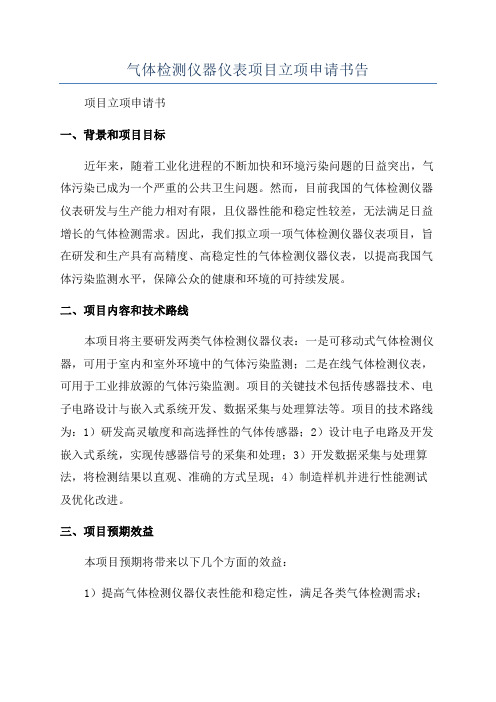 气体检测仪器仪表项目立项申请书告

项目立项申请书

一、背景和项目目标

近年来，随着工业化进程的不断加快和环境污染问题的日益突出，气体污染已成为一个严重的公共卫生问题。然而，目前我国的气体检测仪器仪表研发与生产能力相对有限，且仪器性能和稳定性较差，无法满足日益增长的气体检测需求。因此，我们拟立项一项气体检测仪器仪表项目，旨在研发和生产具有高精度、高稳定性的气体检测仪器仪表，以提高我国气体污染监测水平，保障公众的健康和环境的可持续发展。

二、项目内容和技术路线

本项目将主要研发两类气体检测仪器仪表：一是可移动式气体检测仪器，可用于室内和室外环境中的气体污染监测；二是在线气体检测仪表，可用于工业排放源的气体污染监测。项目的关键技术包括传感器技术、电子电路设计与嵌入式系统开发、数据采集与处理算法等。项目的技术路线为：1）研发高灵敏度和高选择性的气体传感器；2）设计电子电路及开发嵌入式系统，实现传感器信号的采集和处理；3）开发数据采集与处理算法，将检测结果以直观、准确的方式呈现；4）制造样机并进行性能测试及优化改进。

三、项目预期效益

本项目预期将带来以下几个方面的效益：

1）提高气体检测仪器仪表性能和稳定性，满足各类气体检测需求；